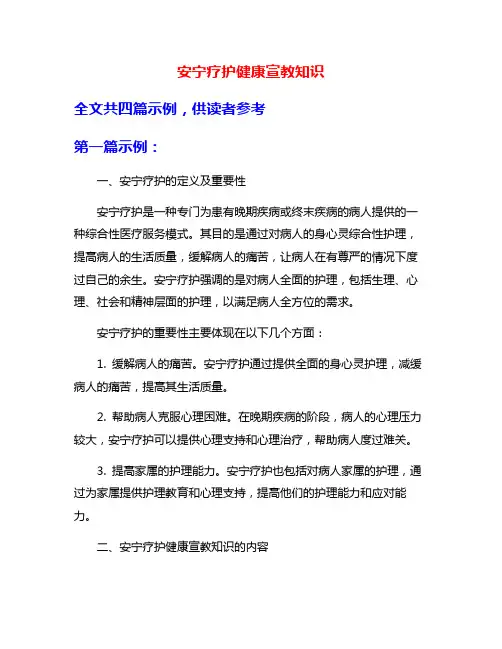 安宁疗护健康宣教知识

全文共四篇示例，供读者参考

第一篇示例：

一、安宁疗护的定义及重要性

安宁疗护是一种专门为患有晚期疾病或终末疾病的病人提供的一种综合性医疗服务模式。其目的是通过对病人的身心灵综合性护理，提高病人的生活质量，缓解病人的痛苦，让病人在有尊严的情况下度过自己的余生。安宁疗护强调的是对病人全面的护理，包括生理、心理、社会和精神层面的护理，以满足病人全方位的需求。

安宁疗护的重要性主要体现在以下几个方面：

1. 缓解病人的痛苦。安宁疗护通过提供全面的身心灵护理，减缓病人的痛苦，提高其生活质量。

2. 帮助病人克服心理困难。在晚期疾病的阶段，病人的心理压力较大，安宁疗护可以提供心理支持和心理治疗，帮助病人度过难关。

3. 提高家属的护理能力。安宁疗护也包括对病人家属的护理，通过为家属提供护理教育和心理支持，提高他们的护理能力和应对能力。

二、安宁疗护健康宣教知识的内容